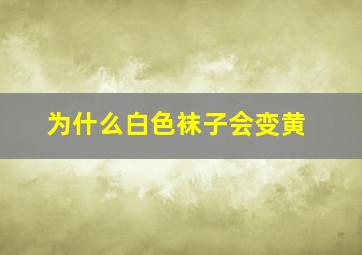 为什么白色袜子会变黄